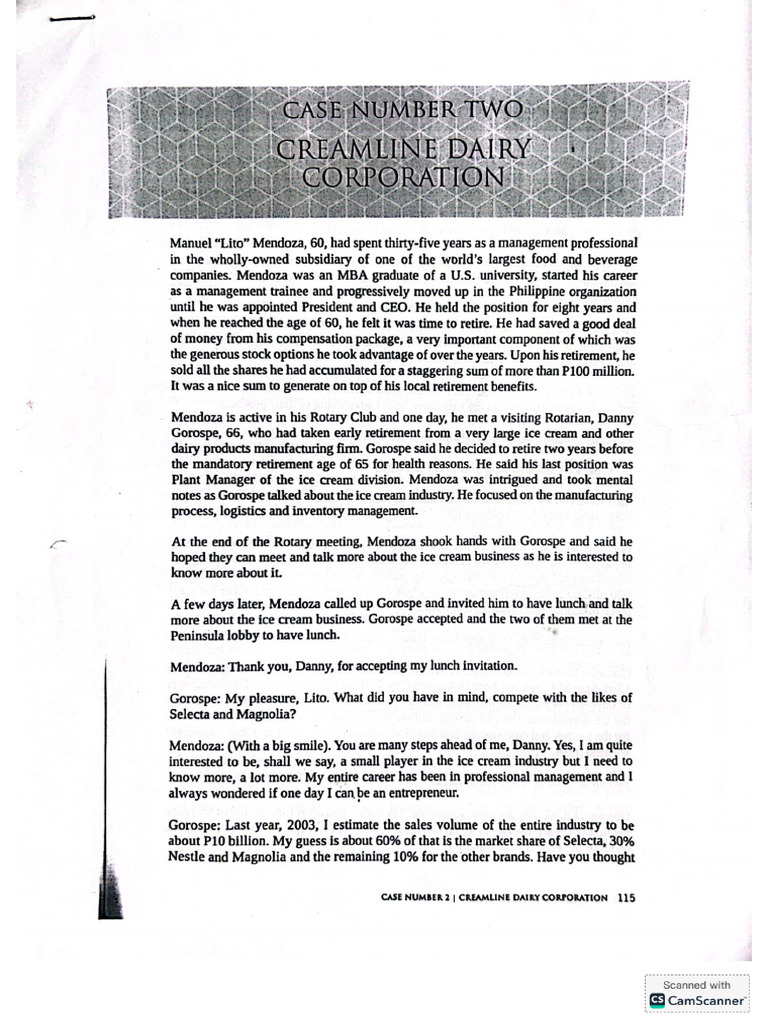 CASE NUMBER TWO
CREAMLINE DAIRY CORPORATION

Manuel "Lito" Mendoza, 60, had spent thirty-five years as a management professional in the wholly-owned subsidiary of one of the world's largest food and beverage companies. Mendoza was an MBA graduate of a U.S. university, started his career as a management trainee and progressively moved up in the Philippine organization until he was appointed President and CEO. He held the position for eight years and when he reached the age of 60, he felt it was time to retire. He had saved a good deal of money from his compensation package, a very important component of which was the generous stock options he took advantage of over the years. Upon his retirement, he sold all the shares he had accumulated for a staggering sum of more than P100 million. It was a nice sum to generate on top of his local retirement benefits.

Mendoza is active in his Rotary Club and one day, he met a visiting Rotarian, Danny Gorospe, 66, who had taken early retirement from a very large ice cream and other dairy products manufacturing firm. Gorospe said he decided to retire two years before the mandatory retirement age of 65 for health reasons. He said his last position was Plant Manager of the ice cream division. Mendoza was intrigued and took mental notes as Gorospe talked about the ice cream industry. He focused on the manufacturing process, logistics and inventory management.

At the end of the Rotary meeting, Mendoza shook hands with Gorospe and said he hoped they can meet and talk more about the ice cream business as he is interested to know more about it.

A few days later, Mendoza called up Gorospe and invited him to have lunch and talk more about the ice cream business. Gorospe accepted and the two of them met at the Peninsula lobby to have lunch.

Mendoza: Thank you, Danny, for accepting my lunch invitation.

Gorospe: My pleasure, Lito. What did you have in mind, compete with the likes of Selecta and Magnolia?

Mendoza: (With a big smile). You are many steps ahead of me, Danny. Yes, I am quite interested to be, shall we say, a small player in the ice cream industry but I need to know more, a lot more. My entire career has been in professional management and I always wondered if one day I can be an entrepreneur.

Gorospe: Last year, 2003, I estimate the sales volume of the entire industry to be about P10 billion. My guess is about 60% of that is the market share of Selecta, 30% Nestle and Magnolia and the remaining 10% for the other brands. Have you thought

CASE NUMBER 2 | CREAMLINE DAIRY CORPORATION 115

Scanned with CamScanner